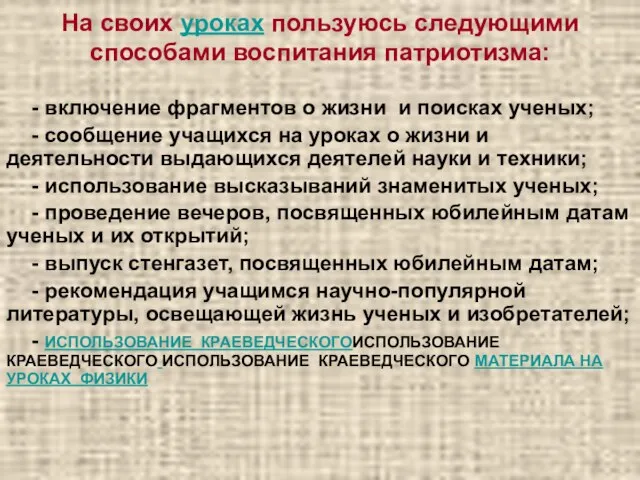 На своих уроках пользуюсь следующими способами воспитания патриотизма:

- включение фрагментов о жизни и поисках ученых;

- сообщение учащихся на уроках о жизни и деятельности выдающихся деятелей науки и техники;

- использование высказываний знаменитых ученых;

- проведение вечеров, посвященных юбилейным датам ученых и их открытий;

- выпуск стенгазет, посвященных юбилейным датам;

- рекомендация учащимся научно-популярной литературы, освещающей жизнь ученых и изобретателей;

- ИСПОЛЬЗОВАНИЕ КРАЕВЕДЧЕСКОГОИСПОЛЬЗОВАНИЕ КРАЕВЕДЧЕСКОГО ИСПОЛЬЗОВАНИЕ КРАЕВЕДЧЕСКОГО МАТЕРИАЛА НА УРОКАХ ФИЗИКИ